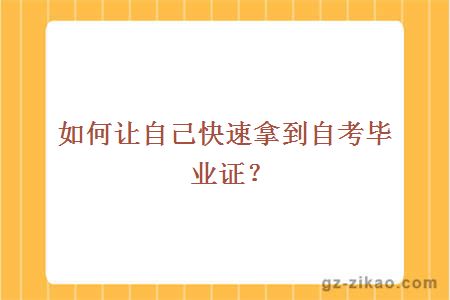 如何让自己快速拿到自考毕业证？

gz-zikao.com